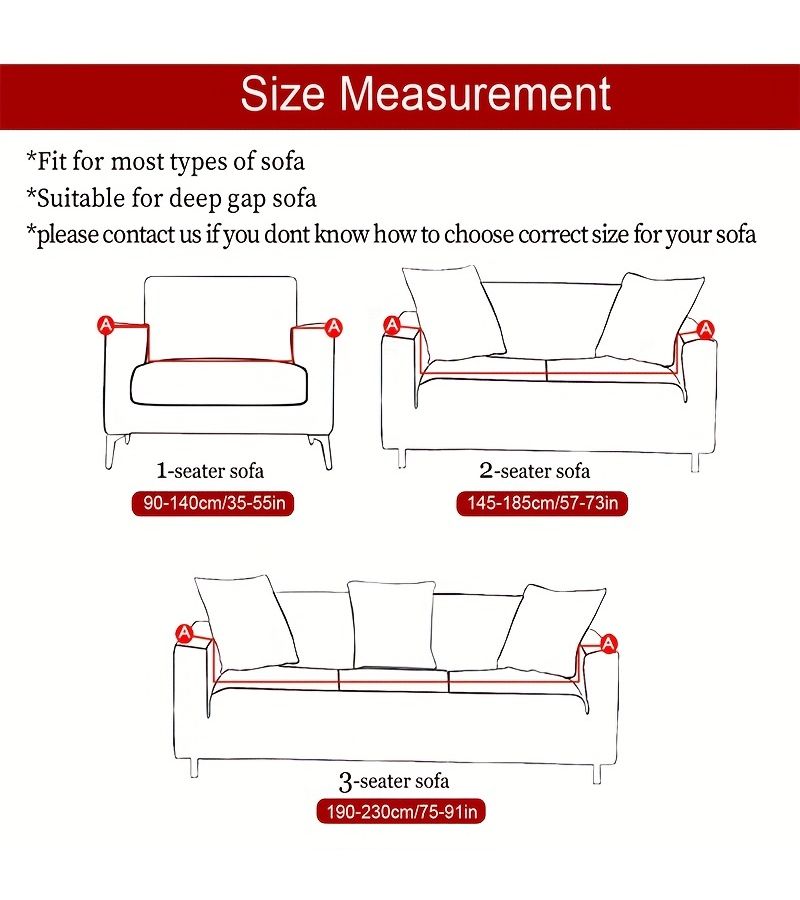 Size Measurement

*Fit for most types of sofa
*Suitable for deep gap sofa
*please contact us if you dont know how to choose correct size for your sofa

A A

1-seater sofa
90-140cm/35-55in

A A

2-seater sofa
145-185cm/57-73in

A A

3-seater sofa
190-230cm/75-91in